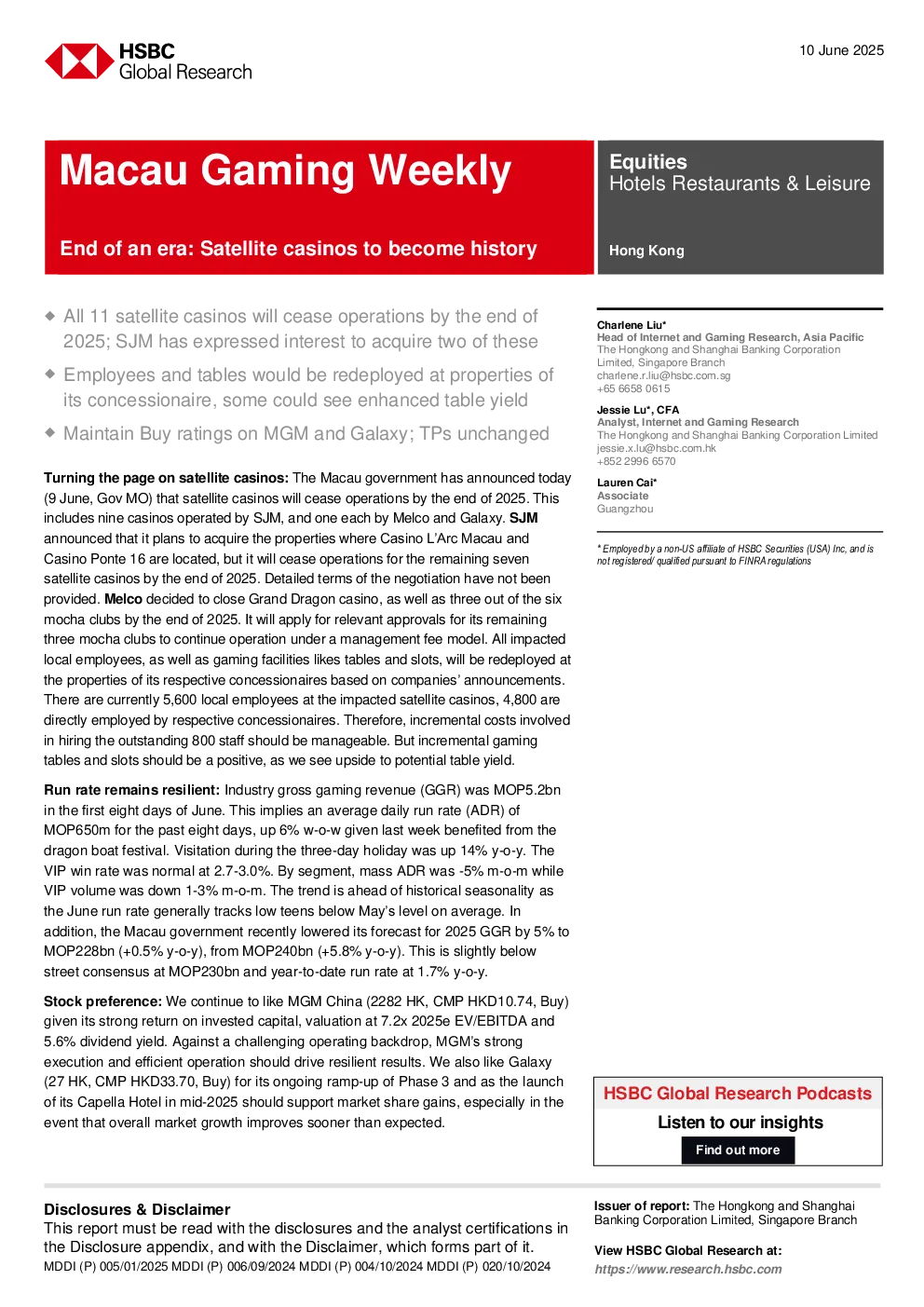 HSBC
Global Research

10 June 2025

Macau Gaming Weekly

End of an era: Satellite casinos to become history

Equities
Hotels Restaurants & Leisure

Hong Kong

◆ All 11 satellite casinos will cease operations by the end of 2025; SJM has expressed interest to acquire two of these

◆ Employees and tables would be redeployed at properties of its concessionaire, some could see enhanced table yield

◆ Maintain Buy ratings on MGM and Galaxy; TPs unchanged

Turning the page on satellite casinos: The Macau government has announced today (9 June, Gov MO) that satellite casinos will cease operations by the end of 2025. This includes nine casinos operated by SJM, and one each by Melco and Galaxy. SJM announced that it plans to acquire the properties where Casino L'Arc Macau and Casino Ponte 16 are located, but it will cease operations for the remaining seven satellite casinos by the end of 2025. Detailed terms of the negotiation have not been provided. Melco decided to close Grand Dragon casino, as well as three out of the six mocha clubs by the end of 2025. It will apply for relevant approvals for its remaining three mocha clubs to continue operation under a management fee model. All impacted local employees, as well as gaming facilities likes tables and slots, will be redeployed at the properties of its respective concessionaires based on companies' announcements. There are currently 5,600 local employees at the impacted satellite casinos, 4,800 are directly employed by respective concessionaires. Therefore, incremental costs involved in hiring the outstanding 800 staff should be manageable. But incremental gaming tables and slots should be a positive, as we see upside to potential table yield.

Run rate remains resilient: Industry gross gaming revenue (GGR) was MOP5.2bn in the first eight days of June. This implies an average daily run rate (ADR) of MOP650m for the past eight days, up 6% w-o-w given last week benefited from the dragon boat festival. Visitation during the three-day holiday was up 14% y-o-y. The VIP win rate was normal at 2.7-3.0%. By segment, mass ADR was -5% m-o-m while VIP volume was down 1-3% m-o-m. The trend is ahead of historical seasonality as the June run rate generally tracks low teens below May's level on average. In addition, the Macau government recently lowered its forecast for 2025 GGR by 5% to MOP228bn (+0.5% y-o-y), from MOP240bn (+5.8% y-o-y). This is slightly below street consensus at MOP230bn and year-to-date run rate at 1.7% y-o-y.

Stock preference: We continue to like MGM China (2282 HK, CMP HKD10.74, Buy) given its strong return on invested capital, valuation at 7.2x 2025e EV/EBITDA and 5.6% dividend yield. Against a challenging operating backdrop, MGM's strong execution and efficient operation should drive resilient results. We also like Galaxy (27 HK, CMP HKD33.70, Buy) for its ongoing ramp-up of Phase 3 and as the launch of its Capella Hotel in mid-2025 should support market share gains, especially in the event that overall market growth improves sooner than expected.

Charlene Liu*
Head of Internet and Gaming Research, Asia Pacific
The Hongkong and Shanghai Banking Corporation Limited, Singapore Branch
charlene.r.liu@hsbc.com.sg
+65 6658 0615

Jessie Lu*, CFA
Analyst, Internet and Gaming Research
The Hongkong and Shanghai Banking Corporation Limited
jessie.x.lu@hsbc.com.hk
+852 2996 6570

Lauren Cai*
Associate
Guangzhou

* Employed by a non-US affiliate of HSBC Securities (USA) Inc, and is not registered/ qualified pursuant to FINRA regulations

HSBC Global Research Podcasts
Listen to our insights
Find out more

Disclosures & Disclaimer
This report must be read with the disclosures and the analyst certifications in the Disclosure appendix, and with the Disclaimer, which forms part of it.
MDDI (P) 005/01/2025 MDDI (P) 006/09/2024 MDDI (P) 004/10/2024 MDDI (P) 020/10/2024

Issuer of report: The Hongkong and Shanghai Banking Corporation Limited, Singapore Branch

View HSBC Global Research at:
https://www.research.hsbc.com